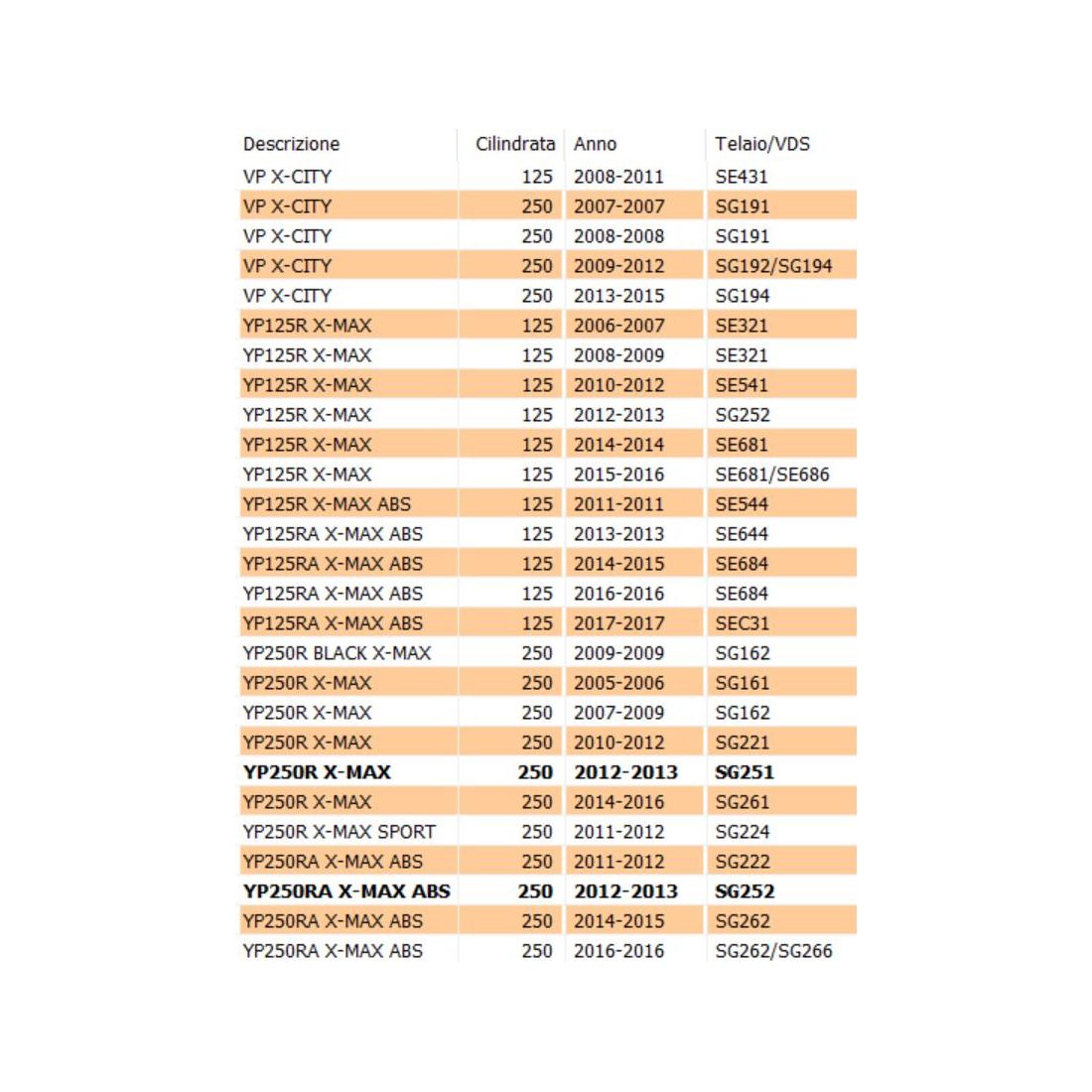 | Descrizione | Cilindrata | Anno | Telaio/VDS |
|---|---|---|---|
| VP X-CITY | 125 | 2008-2011 | SE431 |
| VP X-CITY | 250 | 2007-2007 | SG191 |
| VP X-CITY | 250 | 2008-2008 | SG191 |
| VP X-CITY | 250 | 2009-2012 | SG192/SG194 |
| VP X-CITY | 250 | 2013-2015 | SG194 |
| YP125R X-MAX | 125 | 2006-2007 | SE321 |
| YP125R X-MAX | 125 | 2008-2009 | SE321 |
| YP125R X-MAX | 125 | 2010-2012 | SE541 |
| YP125R X-MAX | 125 | 2012-2013 | SG252 |
| YP125R X-MAX | 125 | 2014-2014 | SE681 |
| YP125R X-MAX | 125 | 2015-2016 | SE681/SE686 |
| YP125R X-MAX ABS | 125 | 2011-2011 | SE544 |
| YP125RA X-MAX ABS | 125 | 2013-2013 | SE644 |
| YP125RA X-MAX ABS | 125 | 2014-2015 | SE684 |
| YP125RA X-MAX ABS | 125 | 2016-2016 | SE684 |
| YP125RA X-MAX ABS | 125 | 2017-2017 | SEC31 |
| YP250R BLACK X-MAX | 250 | 2009-2009 | SG162 |
| YP250R X-MAX | 250 | 2005-2006 | SG161 |
| YP250R X-MAX | 250 | 2007-2009 | SG162 |
| YP250R X-MAX | 250 | 2010-2012 | SG221 |
| **YP250R X-MAX** | **250** | **2012-2013** | **SG251** |
| YP250R X-MAX | 250 | 2014-2016 | SG261 |
| YP250R X-MAX SPORT | 250 | 2011-2012 | SG224 |
| YP250RA X-MAX ABS | 250 | 2011-2012 | SG222 |
| **YP250RA X-MAX ABS** | **250** | **2012-2013** | **SG252** |
| YP250RA X-MAX ABS | 250 | 2014-2015 | SG262 |
| YP250RA X-MAX ABS | 250 | 2016-2016 | SG262/SG266 |